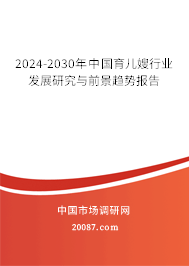 2024-2030年中国育儿嫂行业发展研究与前景趋势报告

中国市场调研网

20087.com